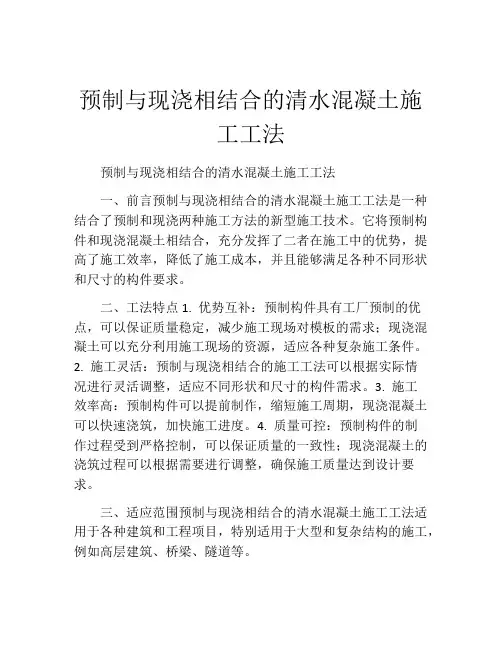 预制与现浇相结合的清水混凝土施工工法

预制与现浇相结合的清水混凝土施工工法

一、前言预制与现浇相结合的清水混凝土施工工法是一种结合了预制和现浇两种施工方法的新型施工技术。它将预制构件和现浇混凝土相结合，充分发挥了二者在施工中的优势，提高了施工效率，降低了施工成本，并且能够满足各种不同形状和尺寸的构件要求。

二、工法特点 1. 优势互补：预制构件具有工厂预制的优点，可以保证质量稳定，减少施工现场对模板的需求；现浇混凝土可以充分利用施工现场的资源，适应各种复杂施工条件。2. 施工灵活：预制与现浇相结合的施工工法可以根据实际情况进行灵活调整，适应不同形状和尺寸的构件需求。3. 施工效率高：预制构件可以提前制作，缩短施工周期，现浇混凝土可以快速浇筑，加快施工进度。4. 质量可控：预制构件的制作过程受到严格控制，可以保证质量的一致性；现浇混凝土的浇筑过程可以根据需要进行调整，确保施工质量达到设计要求。

三、适应范围预制与现浇相结合的清水混凝土施工工法适用于各种建筑和工程项目，特别适用于大型和复杂结构的施工，例如高层建筑、桥梁、隧道等。